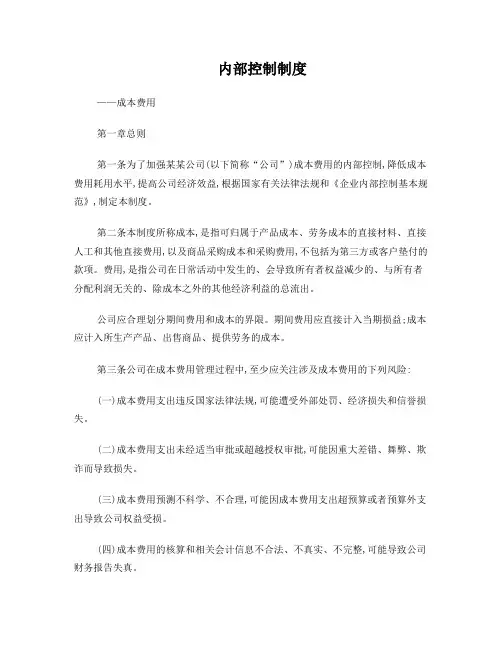 内部控制制度

——成本费用

第一章总则

第一条为了加强某某公司(以下简称“公司”)成本费用的内部控制,降低成本费用耗用水平,提高公司经济效益,根据国家有关法律法规和《企业内部控制基本规范》,制定本制度。

第二条本制度所称成本,是指可归属于产品成本、劳务成本的直接材料、直接人工和其他直接费用,以及商品采购成本和采购费用,不包括为第三方或客户垫付的款项。费用,是指公司在日常活动中发生的、会导致所有者权益减少的、与所有者分配利润无关的、除成本之外的其他经济利益的总流出。

公司应合理划分期间费用和成本的界限。期间费用应直接计入当期损益;成本应计入所生产产品、出售商品、提供劳务的成本。

第三条公司在成本费用管理过程中,至少应关注涉及成本费用的下列风险:

(一)成本费用支出违反国家法律法规,可能遭受外部处罚、经济损失和信誉损失。

(二)成本费用支出未经适当审批或超越授权审批,可能因重大差错、舞弊、欺诈而导致损失。

(三)成本费用预测不科学、不合理,可能因成本费用支出超预算或者预算外支出导致公司权益受损。

(四)成本费用的核算和相关会计信息不合法、不真实、不完整,可能导致公司财务报告失真。